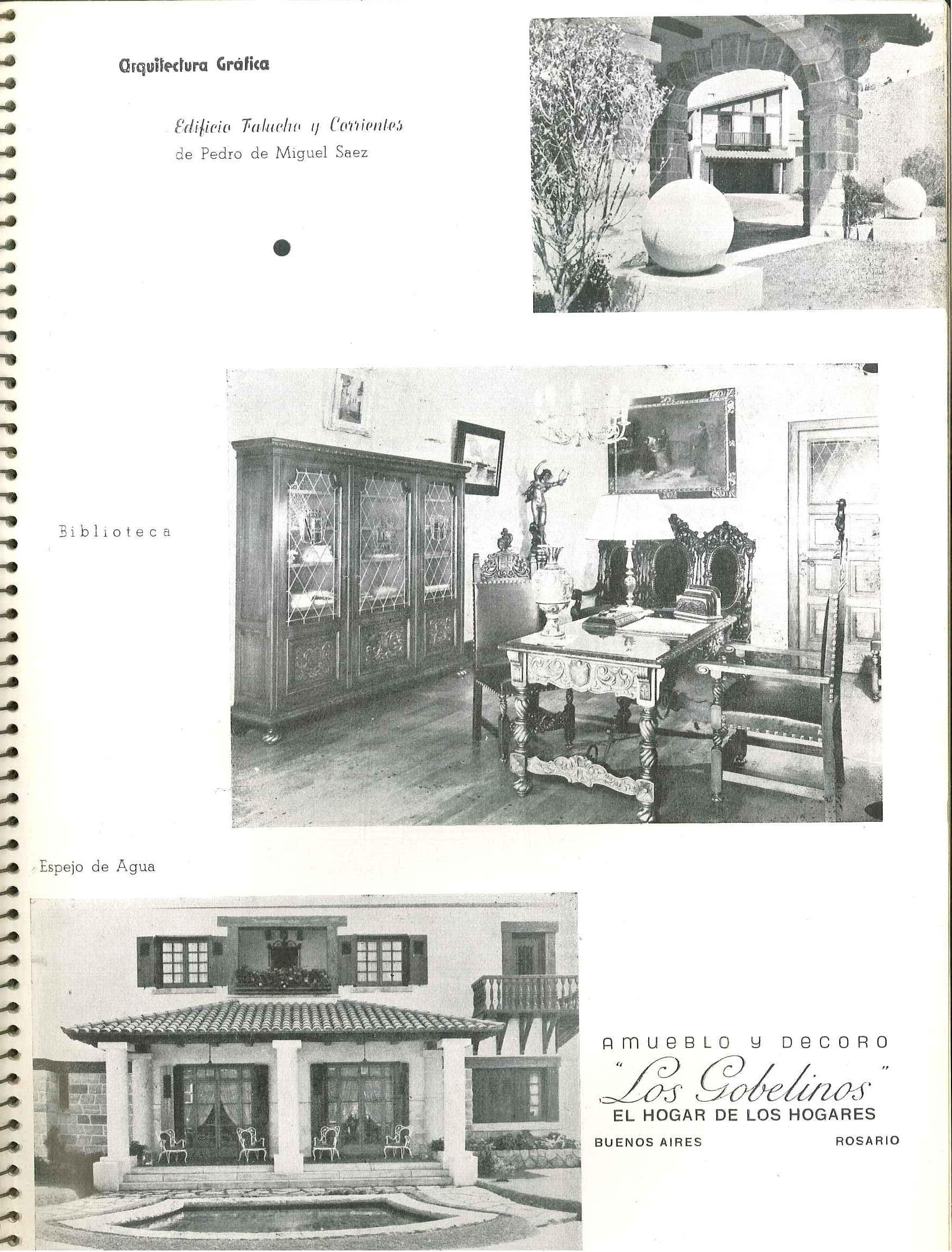 Arquitectura Gráfica

Edificio Falucho y Corrientes
de Pedro de Miguel Saez

Biblioteca

Espejo de Agua

AMUEBLO Y DECORO
"Los Gobelinos"
EL HOGAR DE LOS HOGARES
BUENOS AIRES ROSARIO